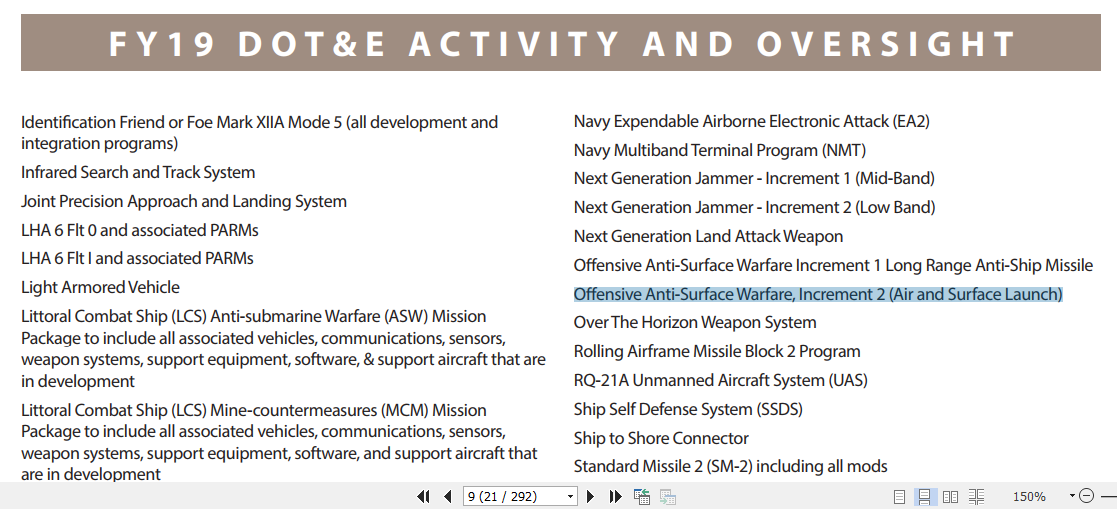 FY19 DOT&E ACTIVITY AND OVERSIGHT

Identification Friend or Foe Mark XIIA Mode 5 (all development and integration programs)

Infrared Search and Track System

Joint Precision Approach and Landing System

LHA 6 Flt 0 and associated PARMs

LHA 6 Flt I and associated PARMs

Light Armored Vehicle

Littoral Combat Ship (LCS) Anti-submarine Warfare (ASW) Mission Package to include all associated vehicles, communications, sensors, weapon systems, support equipment, software, & support aircraft that are in development

Littoral Combat Ship (LCS) Mine-countermeasures (MCM) Mission Package to include all associated vehicles, communications, sensors, weapon systems, support equipment, software, and support aircraft that are in development

Navy Expendable Airborne Electronic Attack (EA2)

Navy Multiband Terminal Program (NMT)

Next Generation Jammer - Increment 1 (Mid-Band)

Next Generation Jammer - Increment 2 (Low Band)

Next Generation Land Attack Weapon

Offensive Anti-Surface Warfare Increment 1 Long Range Anti-Ship Missile

Offensive Anti-Surface Warfare, Increment 2 (Air and Surface Launch)

Over The Horizon Weapon System

Rolling Airframe Missile Block 2 Program

RQ-21A Unmanned Aircraft System (UAS)

Ship Self Defense System (SSDS)

Ship to Shore Connector

Standard Missile 2 (SM-2) including all mods

9 (21 / 292)

150%